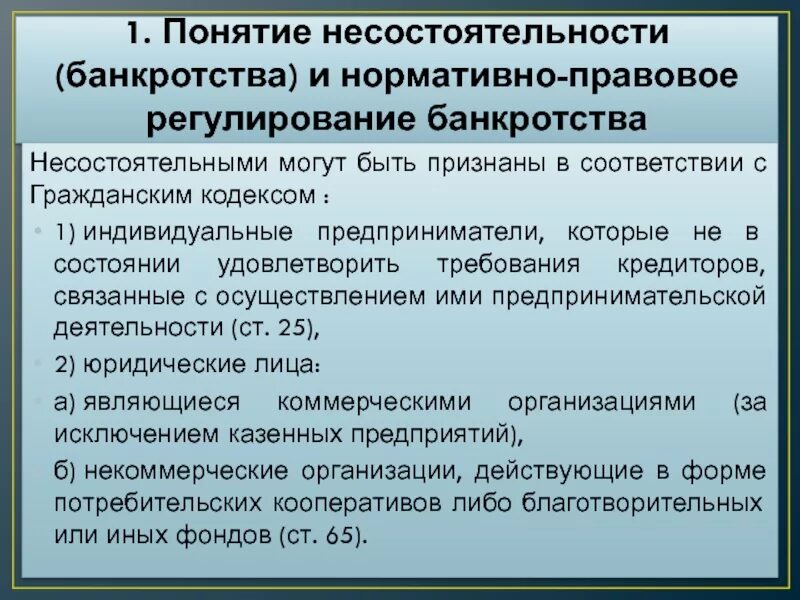 1. Понятие несостоятельности (банкротства) и нормативно-правовое регулирование банкротства

Несостоятельными могут быть признаны в соответствии с Гражданским кодексом :

• 1) индивидуальные предприниматели, которые не в состоянии удовлетворить требования кредиторов, связанные с осуществлением ими предпринимательской деятельности (ст. 25),

• 2) юридические лица:

• а) являющиеся коммерческими организациями (за исключением казенных предприятий),

б) некоммерческие организации, действующие в форме потребительских кооперативов либо благотворительных или иных фондов (ст. 65).